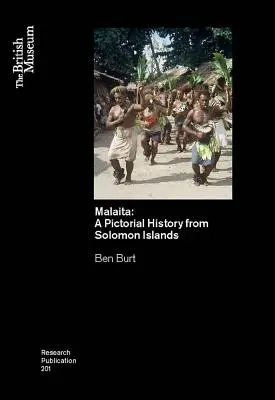 The British Museum

Malaita:
A Pictorial History from Solomon Islands

Ben Burt

Research Publication 201